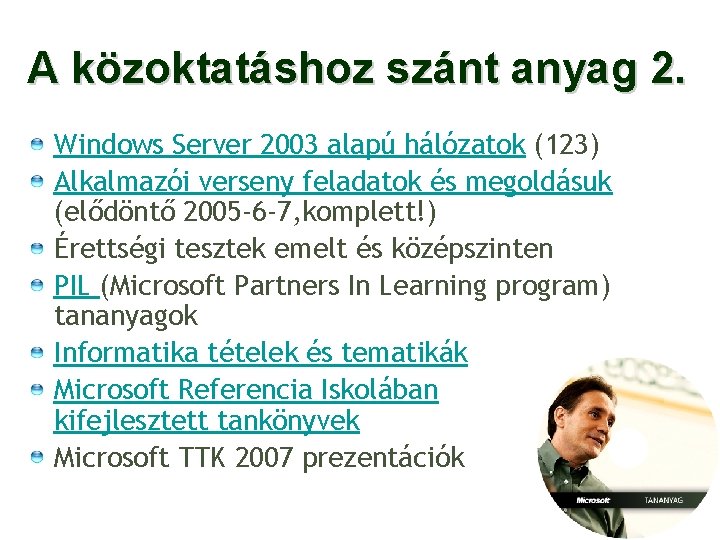 A közoktatáshoz szánt anyag 2.

Windows Server 2003 alapú hálózatok (123)

Alkalmazói verseny feladatok és megoldásuk (elődöntő 2005-6-7,komplett!)

Érettségi tesztek emelt és középszinten

PIL (Microsoft Partners In Learning program) tananyagok

Informatika tételek és tematikák

Microsoft Referencia Iskolában kifejlesztett tankönyvek

Microsoft TTK 2007 prezentációk

Microsoft TANANYAG